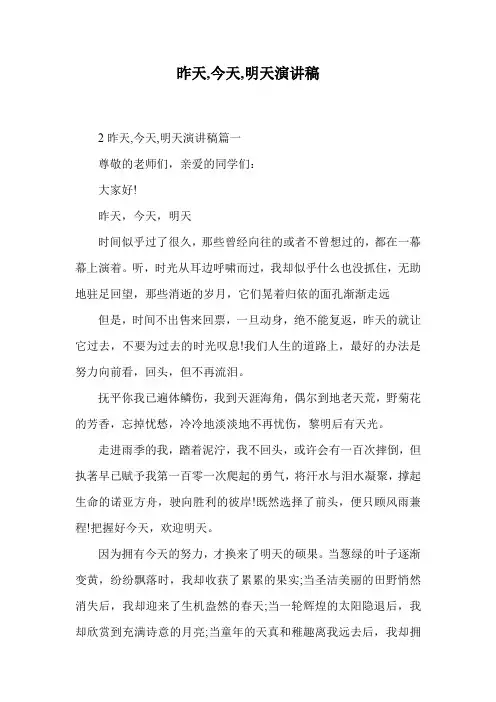 昨天,今天,明天演讲稿

2 昨天,今天,明天演讲稿篇一

尊敬的老师们，亲爱的同学们：

大家好!

昨天，今天，明天

时间似乎过了很久，那些曾经向往的或者不曾想过的，都在一幕幕上演着。听，时光从耳边呼啸而过，我却似乎什么也没抓住，无助地驻足回望，那些消逝的岁月，它们晃着归依的面孔渐渐走远

但是，时间不出售来回票，一旦动身，绝不能复返，昨天的就让它过去，不要为过去的时光叹息!我们人生的道路上，最好的办法是努力向前看，回头，但不再流泪。

抚平你我已遍体鳞伤，我到天涯海角，偶尔到地老天荒，野菊花的芳香，忘掉忧愁，冷冷地淡淡地不再忧伤，黎明后有天光。

走进雨季的我，踏着泥泞，我不回头，或许会有一百次摔倒，但执著早已赋予我第一百零一次爬起的勇气，将汗水与泪水凝聚，撑起生命的诺亚方舟，驶向胜利的彼岸!既然选择了前头，便只顾风雨兼程!把握好今天，欢迎明天。

因为拥有今天的努力，才换来了明天的硕果。当葱绿的叶子逐渐变黄，纷纷飘落时，我却收获了累累的果实;当圣洁美丽的田野悄然消失后，我却迎来了生机盎然的春天;当一轮辉煌的太阳隐退后，我却欣赏到充满诗意的月亮;当童年的天真和稚趣离我远去后，我却拥